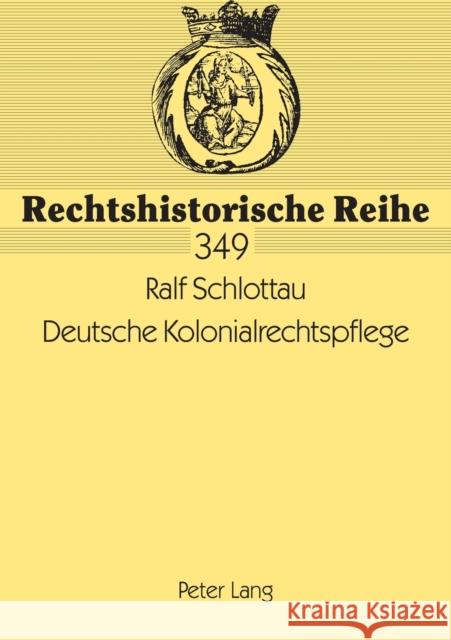 Rechtshistorische Reihe
349

Ralf Schlottau
Deutsche Kolonialrechtspflege

Peter Lang